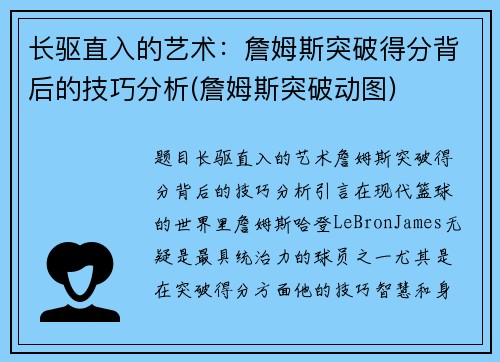 长驱直入的艺术：詹姆斯突破得分背后的技巧分析(詹姆斯突破动图)

题目长驱直入的艺术詹姆斯突破得分背后的技巧分析引言在现代篮球的世界里詹姆斯哈登LeBronJames无疑是最具统治力的球员之一尤其是在突破得分方面他的技巧智慧和身